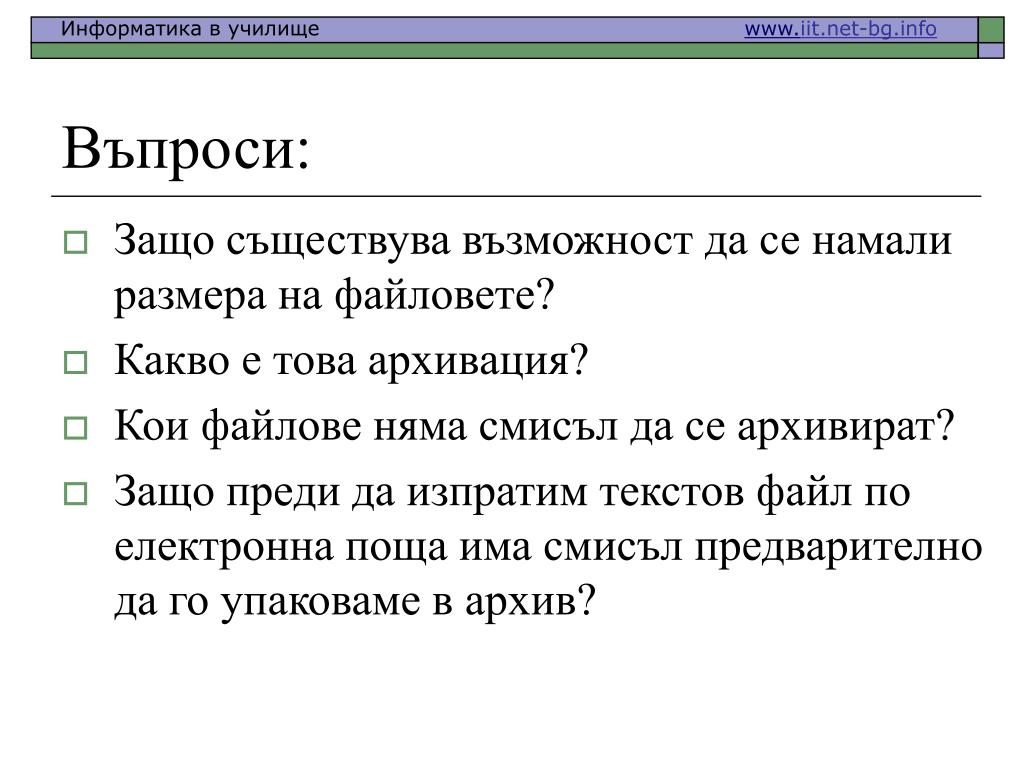 Информатика в училище www.iit.net-bg.info

Въпроси:

Защо съществува възможност да се намали размера на файловете?

Какво е това архивация?

Кои файлове няма смисъл да се архивират?

Защо преди да изпратим текстов файл по електронна поща има смисъл предварително да го упаковаме в архив?